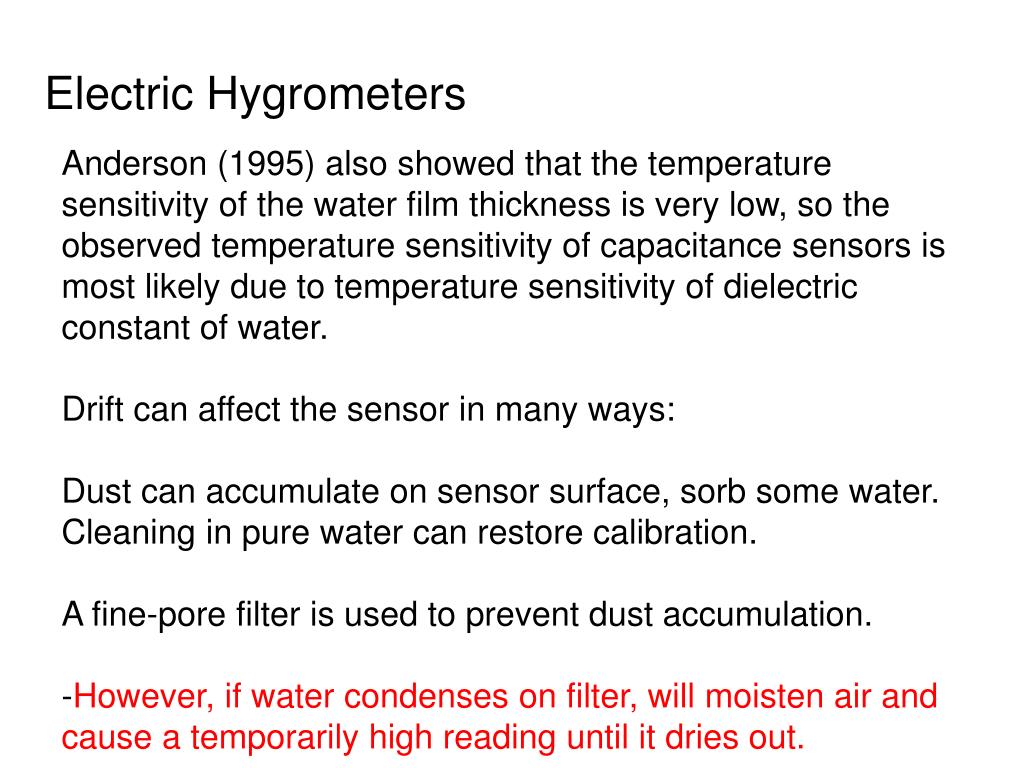 Electric Hygrometers

Anderson (1995) also showed that the temperature sensitivity of the water film thickness is very low, so the observed temperature sensitivity of capacitance sensors is most likely due to temperature sensitivity of dielectric constant of water.

Drift can affect the sensor in many ways:

Dust can accumulate on sensor surface, sorb some water. Cleaning in pure water can restore calibration.

A fine-pore filter is used to prevent dust accumulation.

-However, if water condenses on filter, will moisten air and cause a temporarily high reading until it dries out.